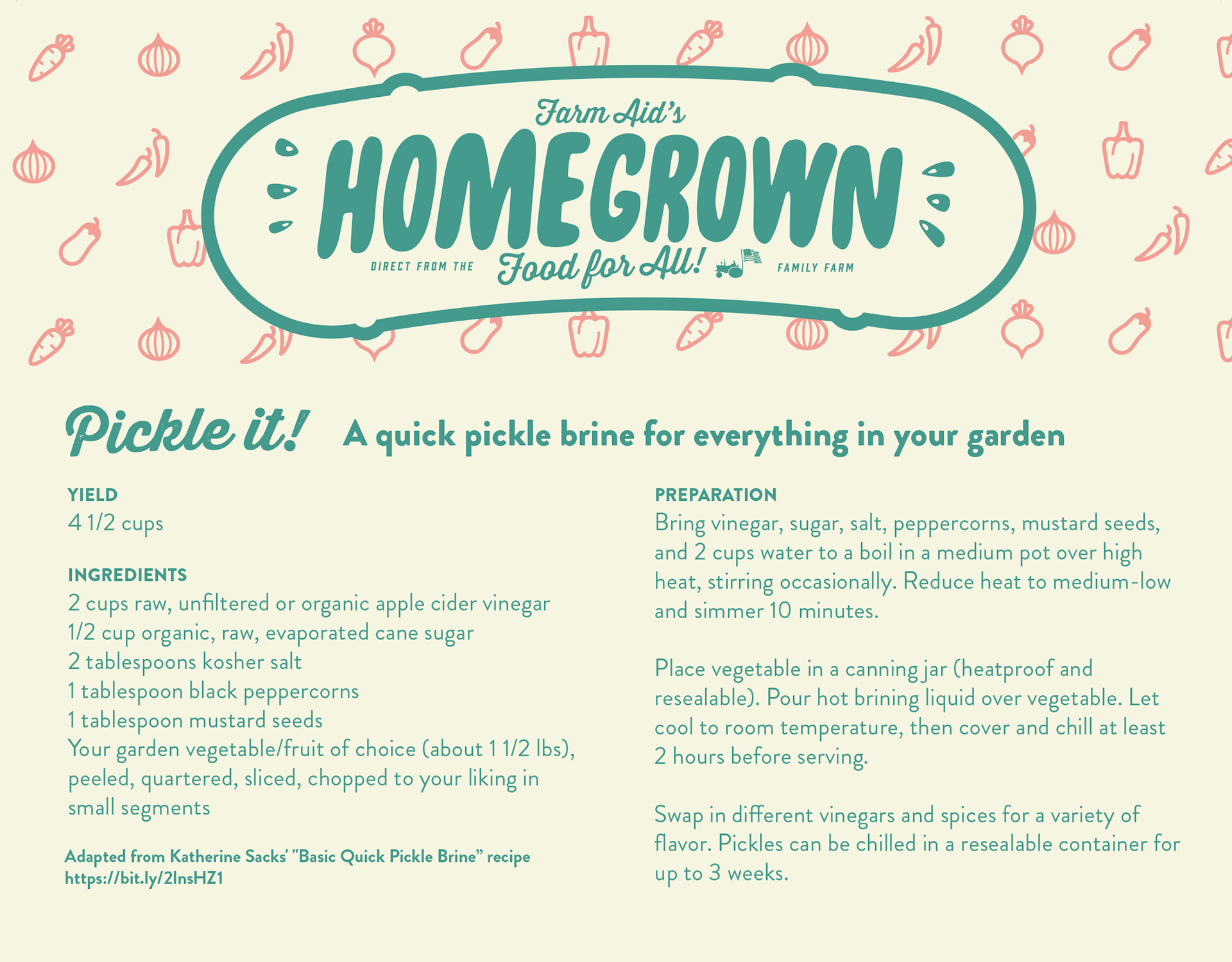 Farm Aid's
HOMEGROWN
DIRECT FROM THE Food for All! FAMILY FARM

Pickle it! A quick pickle brine for everything in your garden

YIELD
4 1/2 cups

INGREDIENTS
2 cups raw, unfiltered or organic apple cider vinegar
1/2 cup organic, raw, evaporated cane sugar
2 tablespoons kosher salt
1 tablespoon black peppercorns
1 tablespoon mustard seeds
Your garden vegetable/fruit of choice (about 1 1/2 lbs), peeled, quartered, sliced, chopped to your liking in small segments

Adapted from Katherine Sacks' "Basic Quick Pickle Brine" recipe
https://bit.ly/2InsHZ1

PREPARATION
Bring vinegar, sugar, salt, peppercorns, mustard seeds, and 2 cups water to a boil in a medium pot over high heat, stirring occasionally. Reduce heat to medium-low and simmer 10 minutes.

Place vegetable in a canning jar (heatproof and resealable). Pour hot brining liquid over vegetable. Let cool to room temperature, then cover and chill at least 2 hours before serving.

Swap in different vinegars and spices for a variety of flavor. Pickles can be chilled in a resealable container for up to 3 weeks.